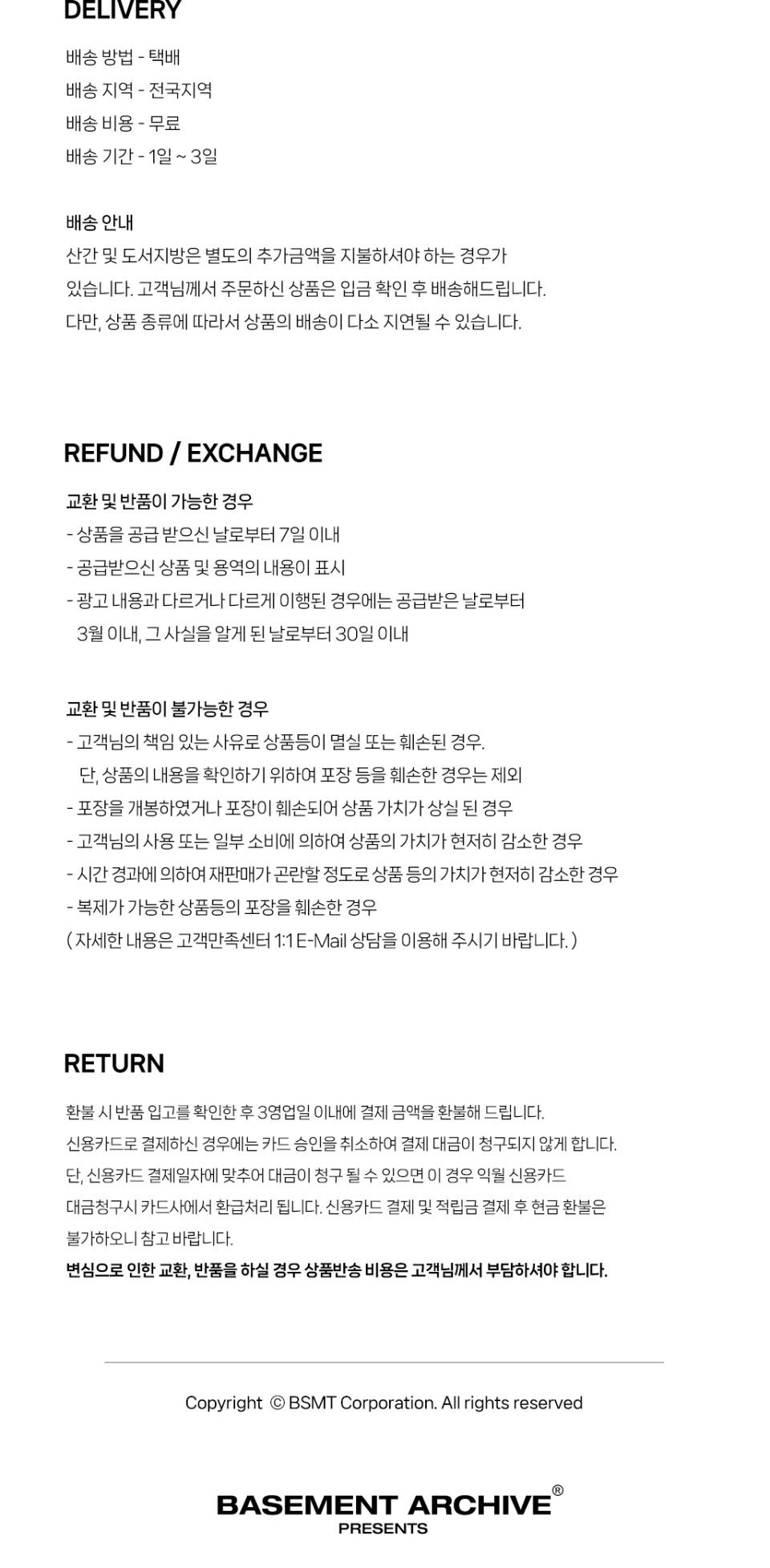 DELIVERY

배송 방법 - 택배
배송 지역 - 전국지역
배송 비용 - 무료
배송 기간 - 1일 ~ 3일

배송 안내
산간 및 도서지방은 별도의 추가금액을 지불하셔야 하는 경우가 있습니다. 고객님께서 주문하신 상품은 입금 확인 후 배송해드립니다. 다만, 상품 종류에 따라서 상품의 배송이 다소 지연될 수 있습니다.

REFUND / EXCHANGE

교환 및 반품이 가능한 경우
- 상품을 공급 받으신 날로부터 7일 이내
- 공급받으신 상품 및 용역의 내용이 표시
- 광고 내용과 다르거나 다르게 이행된 경우에는 공급받은 날로부터 3월 이내, 그 사실을 알게 된 날로부터 30일 이내

교환 및 반품이 불가능한 경우
- 고객님의 책임 있는 사유로 상품등이 멸실 또는 훼손된 경우. 단, 상품의 내용을 확인하기 위하여 포장 등을 훼손한 경우는 제외
- 포장을 개봉하였거나 포장이 훼손되어 상품 가치가 상실 된 경우
- 고객님의 사용 또는 일부 소비에 의하여 상품의 가치가 현저히 감소한 경우
- 시간 경과에 의하여 재판매가 곤란할 정도로 상품 등의 가치가 현저히 감소한 경우
- 복제가 가능한 상품등의 포장을 훼손한 경우
( 자세한 내용은 고객만족센터 1:1 E-Mail 상담을 이용해 주시기 바랍니다. )

RETURN

환불 시 반품 입고를 확인한 후 3영업일 이내에 결제 금액을 환불해 드립니다. 신용카드로 결제하신 경우에는 카드 승인을 취소하여 결제 대금이 청구되지 않게 합니다. 단, 신용카드 결제일자에 맞추어 대금이 청구 될 수 있으면 이 경우 익월 신용카드 대금청구시 카드사에서 환급처리 됩니다. 신용카드 결제 및 적립금 결제 후 현금 환불은 불가하오니 참고 바랍니다.
변심으로 인한 교환, 반품을 하실 경우 상품반송 비용은 고객님께서 부담하셔야 합니다.

Copyright © BSMT Corporation. All rights reserved

BASEMENT ARCHIVE®
PRESENTS